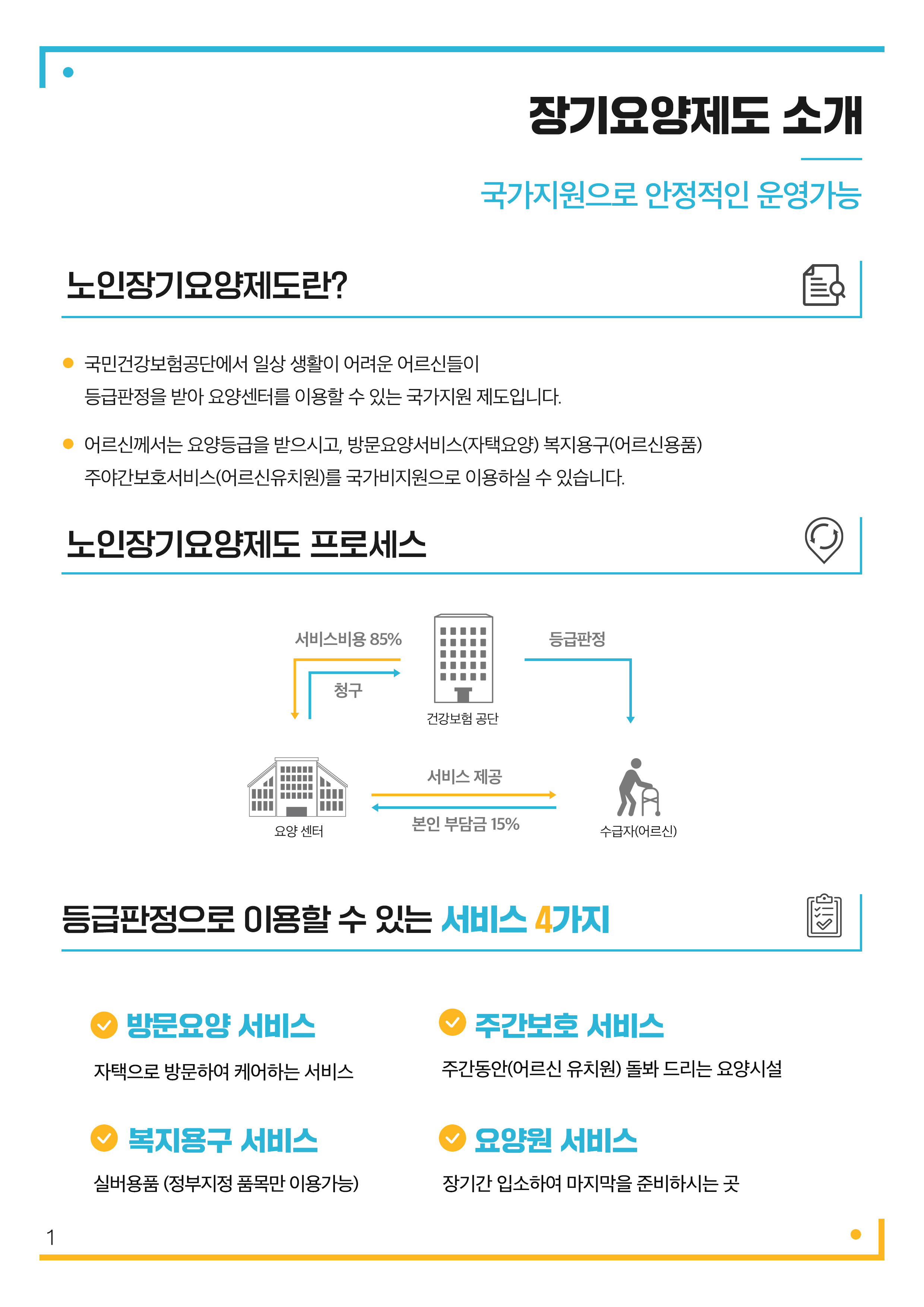 장기요양제도 소개

국가지원으로 안정적인 운영가능

노인장기요양제도란?

국민건강보험공단에서 일상 생활이 어려운 어르신들이 등급판정을 받아 요양센터를 이용할 수 있는 국가지원 제도입니다.

어르신께서는 요양등급을 받으시고, 방문요양서비스(자택요양) 복지용구(어르신용품) 주야간보호서비스(어르신유치원)를 국가비지원으로 이용하실 수 있습니다.

노인장기요양제도 프로세스

서비스비용 85%

청구

건강보험 공단

등급판정

요양 센터

서비스 제공

본인 부담금 15%

수급자(어르신)

등급판정으로 이용할 수 있는 서비스 4가지

방문요양 서비스

자택으로 방문하여 케어하는 서비스

주간보호 서비스

주간동안(어르신 유치원) 돌봐 드리는 요양시설

복지용구 서비스

실버용품 (정부지정 품목만 이용가능)

요양원 서비스

장기간 입소하여 마지막을 준비하시는 곳

1